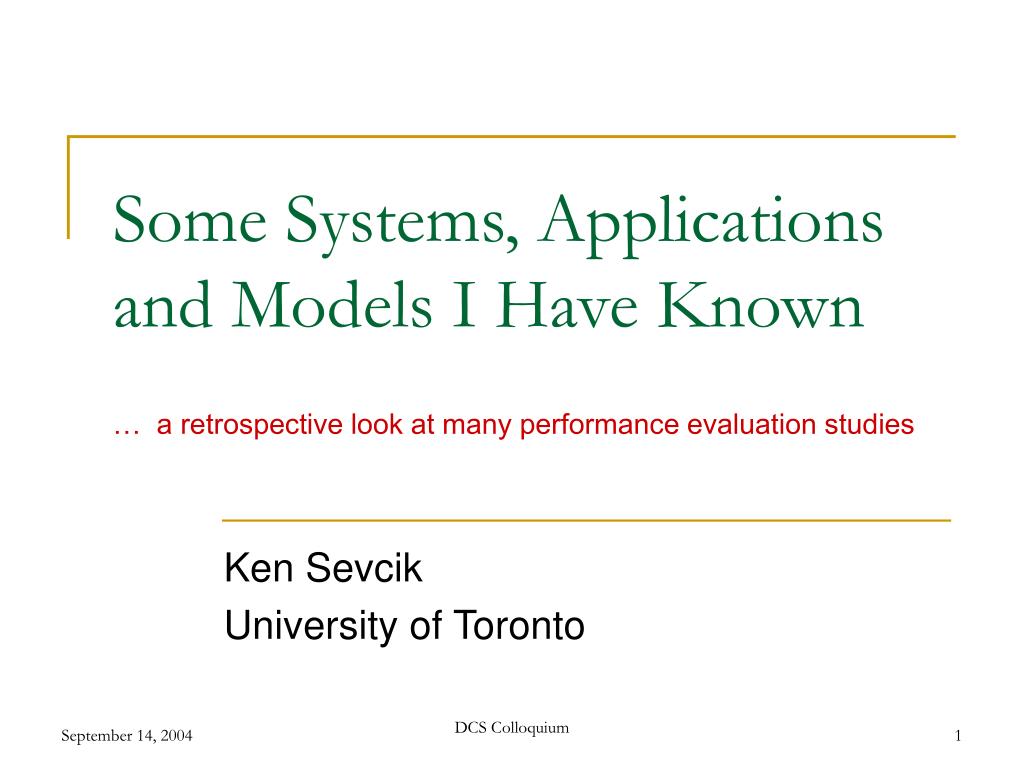 Some Systems, Applications and Models I Have Known

… a retrospective look at many performance evaluation studies

Ken Sevcik
University of Toronto

September 14, 2004

DCS Colloquium

1